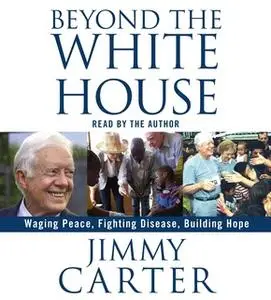 BEYOND THE WHITE HOUSE

READ BY THE AUTHOR

Waging Peace, Fighting Disease, Building Hope

JIMMY CARTER